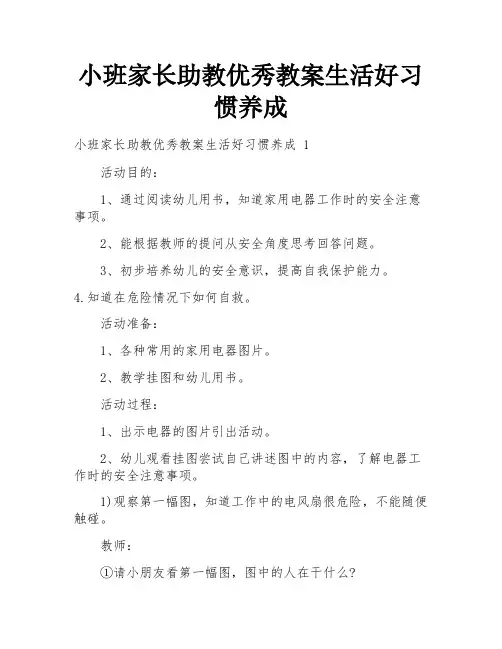 小班家长助教优秀教案生活好习惯养成

小班家长助教优秀教案生活好习惯养成 1

活动目的：

1、通过阅读幼儿用书，知道家用电器工作时的安全注意事项。

2、能根据教师的提问从安全角度思考回答问题。

3、初步培养幼儿的安全意识，提高自我保护能力。

4.知道在危险情况下如何自救。

活动准备：

1、各种常用的家用电器图片。

2、教学挂图和幼儿用书。

活动过程：

1、出示电器的图片引出活动。

2、幼儿观看挂图尝试自己讲述图中的内容，了解电器工作时的安全注意事项。

1)观察第一幅图，知道工作中的电风扇很危险，不能随便触碰。

教师：

①请小朋友看第一幅图，图中的人在干什么?